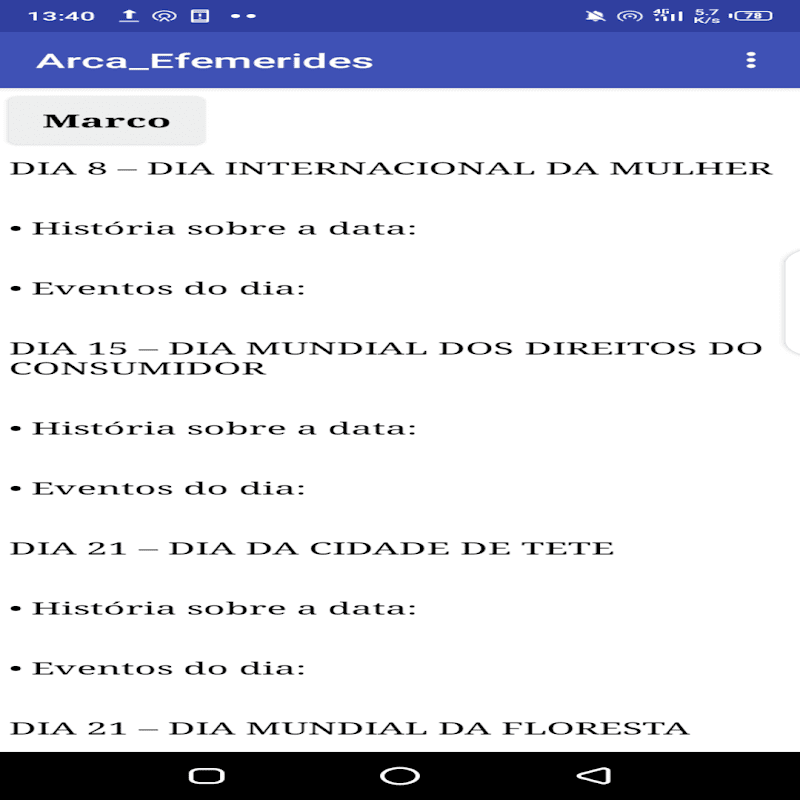 13:40 4G 5.7 K/s 78

Arca_Efemerides

Marco

DIA 8 – DIA INTERNACIONAL DA MULHER

• História sobre a data:

• Eventos do dia:

DIA 15 – DIA MUNDIAL DOS DIREITOS DO CONSUMIDOR

• História sobre a data:

• Eventos do dia:

DIA 21 – DIA DA CIDADE DE TETE

• História sobre a data:

• Eventos do dia:

DIA 21 – DIA MUNDIAL DA FLORESTA